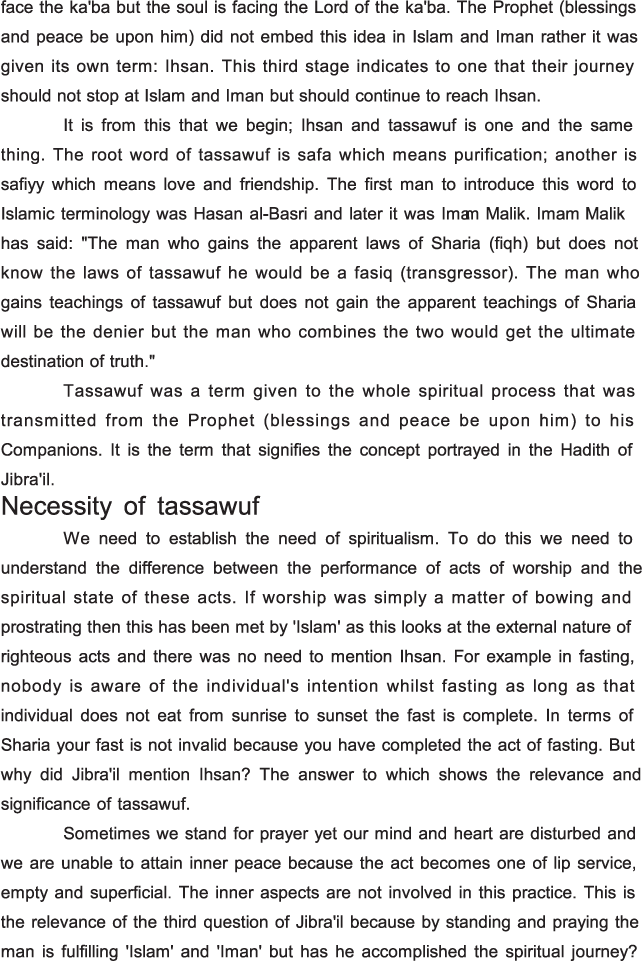 face the ka'ba but the soul is facing the Lord of the ka'ba. The Prophet (blessings and peace be upon him) did not embed this idea in Islam and Iman rather it was given its own term: Ihsan. This third stage indicates to one that their journey should not stop at Islam and Iman but should continue to reach Ihsan.

It is from this that we begin; Ihsan and tassawuf is one and the same thing. The root word of tassawuf is safa which means purification; another is safiyy which means love and friendship. The first man to introduce this word to Islamic terminology was Hasan al-Basri and later it was Imam Malik. Imam Malik has said: "The man who gains the apparent laws of Sharia (fiqh) but does not know the laws of tassawuf he would be a fasiq (transgressor). The man who gains teachings of tassawuf but does not gain the apparent teachings of Sharia will be the denier but the man who combines the two would get the ultimate destination of truth."

Tassawuf was a term given to the whole spiritual process that was transmitted from the Prophet (blessings and peace be upon him) to his Companions. It is the term that signifies the concept portrayed in the Hadith of Jibra'il.

Necessity of tassawuf

We need to establish the need of spiritualism. To do this we need to understand the difference between the performance of acts of worship and the spiritual state of these acts. If worship was simply a matter of bowing and prostrating then this has been met by 'Islam' as this looks at the external nature of righteous acts and there was no need to mention Ihsan. For example in fasting, nobody is aware of the individual's intention whilst fasting as long as that individual does not eat from sunrise to sunset the fast is complete. In terms of Sharia your fast is not invalid because you have completed the act of fasting. But why did Jibra'il mention Ihsan? The answer to which shows the relevance and significance of tassawuf.

Sometimes we stand for prayer yet our mind and heart are disturbed and we are unable to attain inner peace because the act becomes one of lip service, empty and superficial. The inner aspects are not involved in this practice. This is the relevance of the third question of Jibra'il because by standing and praying the man is fulfilling 'Islam' and 'Iman' but has he accomplished the spiritual journey?